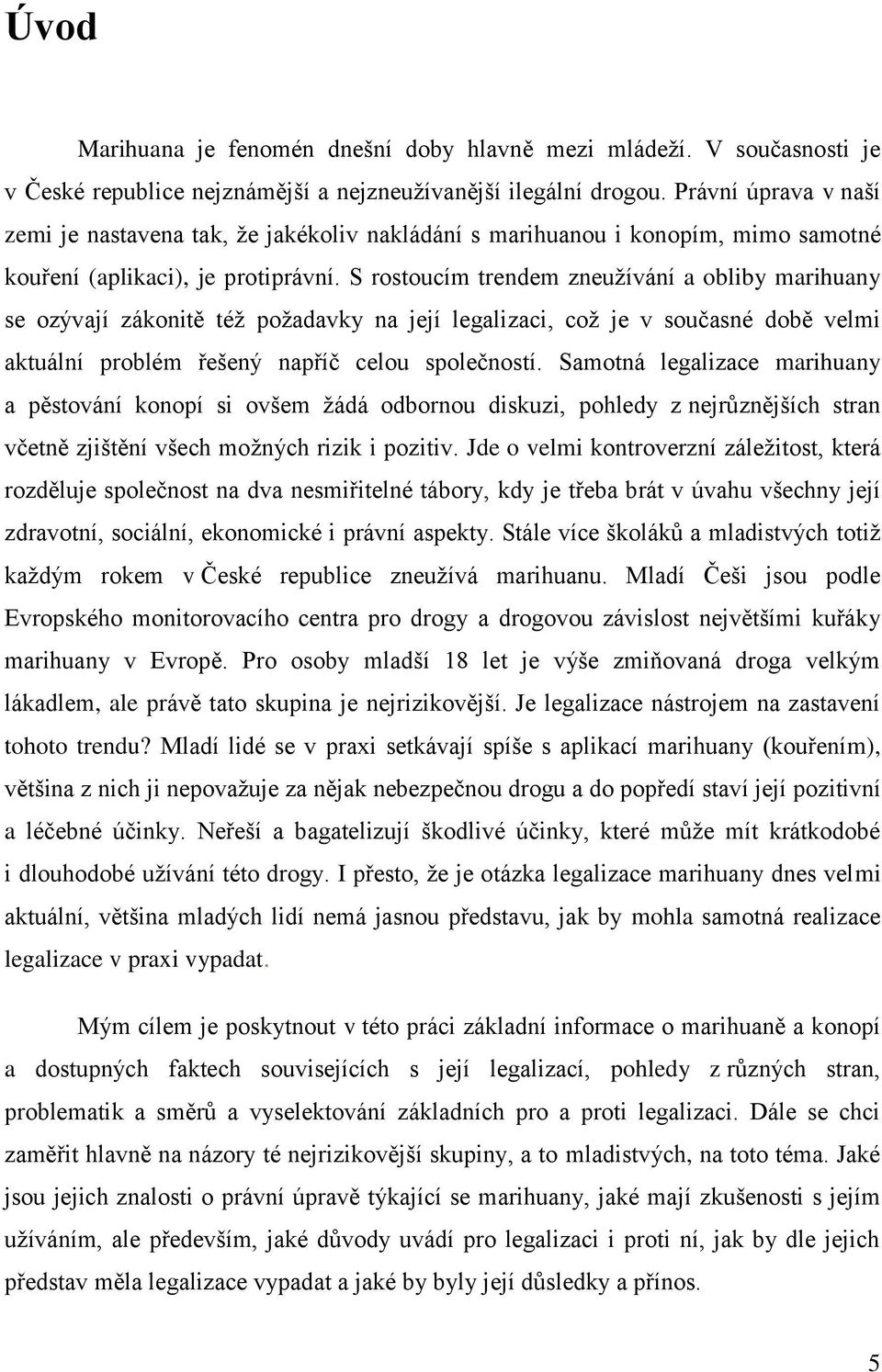 Úvod

Marihuana je fenomén dnešní doby hlavně mezi mládeží. V současnosti je v České republice nejznámější a nejzneužívanější ilegální drogou. Právní úprava v naší zemi je nastavena tak, že jakékoliv nakládání s marihuanou i konopím, mimo samotné kouření (aplikaci), je protiprávní. S rostoucím trendem zneužívání a obliby marihuany se ozývají zákonitě též požadavky na její legalizaci, což je v současné době velmi aktuální problém řešený napříč celou společností. Samotná legalizace marihuany a pěstování konopí si ovšem žádá odbornou diskuzi, pohledy z nejrůznějších stran včetně zjištění všech možných rizik i pozitiv. Jde o velmi kontroverzní záležitost, která rozděluje společnost na dva nesmiřitelné tábory, kdy je třeba brát v úvahu všechny její zdravotní, sociální, ekonomické i právní aspekty. Stále více školáků a mladistvých totiž každým rokem v České republice zneužívá marihuanu. Mladí Češi jsou podle Evropského monitorovacího centra pro drogy a drogovou závislost největšími kuřáky marihuany v Evropě. Pro osoby mladší 18 let je výše zmiňovaná droga velkým lákadlem, ale právě tato skupina je nejrizikovější. Je legalizace nástrojem na zastavení tohoto trendu? Mladí lidé se v praxi setkávají spíše s aplikací marihuany (kouřením), většina z nich ji nepovažuje za nějak nebezpečnou drogu a do popředí staví její pozitivní a léčebné účinky. Neřeší a bagatelizují škodlivé účinky, které může mít krátkodobé i dlouhodobé užívání této drogy. I přesto, že je otázka legalizace marihuany dnes velmi aktuální, většina mladých lidí nemá jasnou představu, jak by mohla samotná realizace legalizace v praxi vypadat.

Mým cílem je poskytnout v této práci základní informace o marihuaně a konopí a dostupných faktech souvisejících s její legalizací, pohledy z různých stran, problematik a směrů a vyselektování základních pro a proti legalizaci. Dále se chci zaměřit hlavně na názory té nejrizikovější skupiny, a to mladistvých, na toto téma. Jaké jsou jejich znalosti o právní úpravě týkající se marihuany, jaké mají zkušenosti s jejím užíváním, ale především, jaké důvody uvádí pro legalizaci i proti ní, jak by dle jejich představ měla legalizace vypadat a jaké by byly její důsledky a přínos.

5